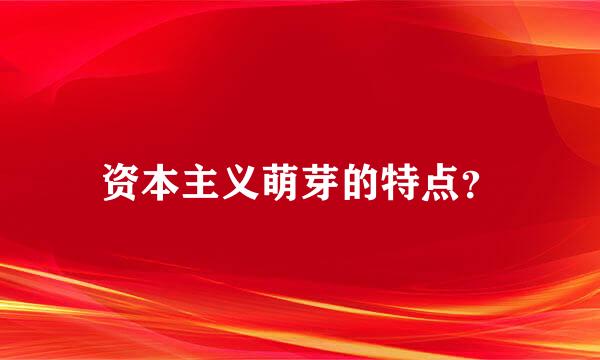 资本主义萌芽的特点?